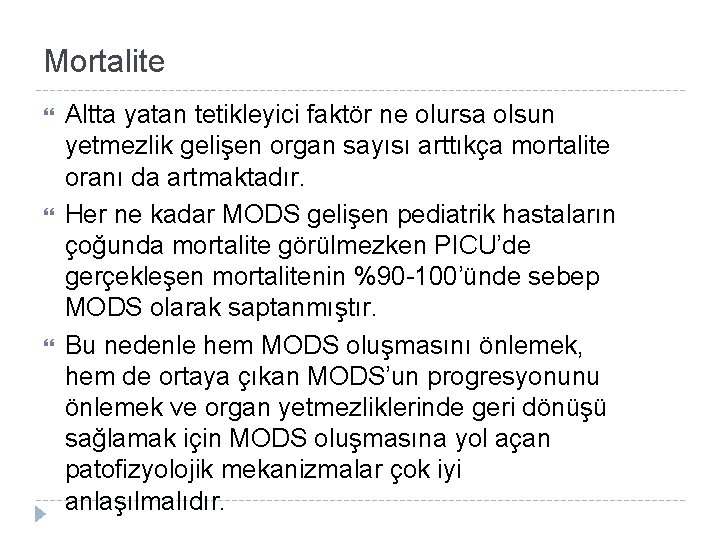 Mortalite

Altta yatan tetikleyici faktör ne olursa olsun yetmezlik gelişen organ sayısı arttıkça mortalite oranı da artmaktadır.

Her ne kadar MODS gelişen pediatrik hastaların çoğunda mortalite görülmezken PICU'de gerçekleşen mortalitenin %90-100'ünde sebep MODS olarak saptanmıştır.

Bu nedenle hem MODS oluşmasını önlemek, hem de ortaya çıkan MODS'un progresyonunu önlemek ve organ yetmezliklerinde geri dönüşü sağlamak için MODS oluşmasına yol açan patofizyolojik mekanizmalar çok iyi anlaşılmalıdır.